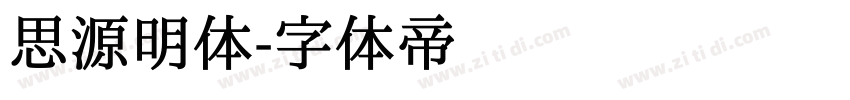 思源明体-字体帝

www.zi ti di.com www.zi ti di.com www.zi ti di.com www.zi ti di.com